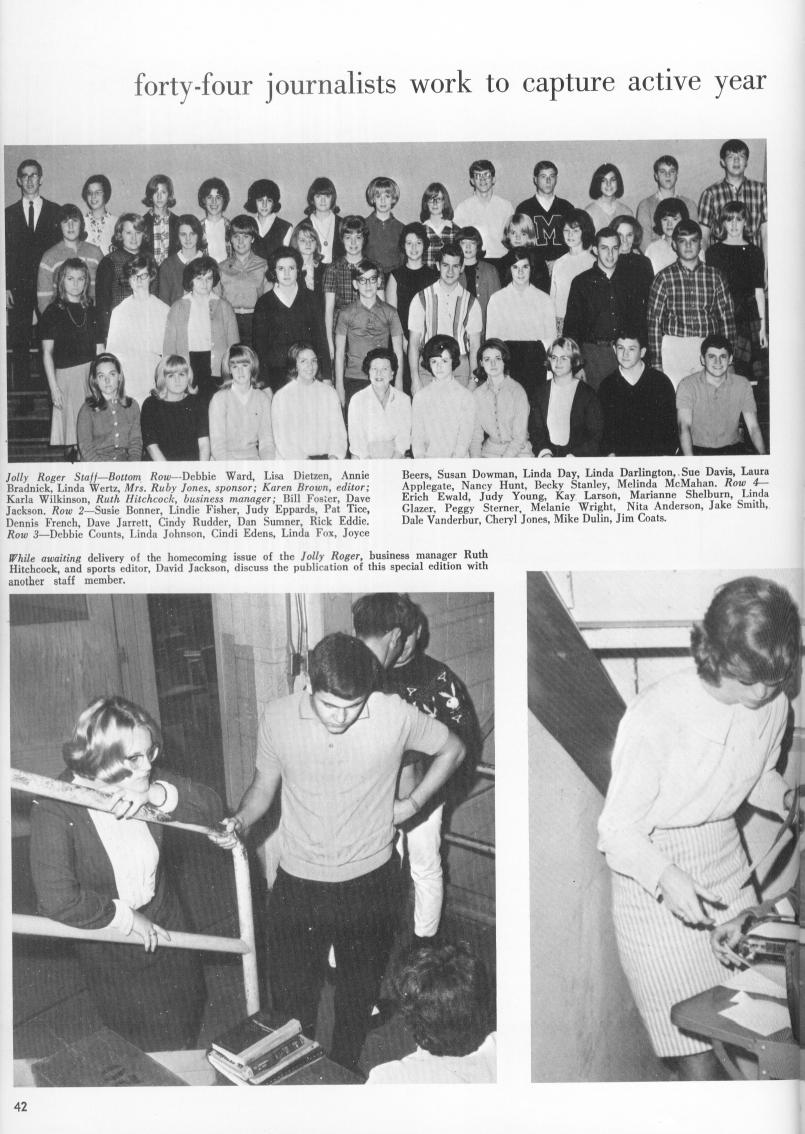 forty-four journalists work to capture active year

Jolly Roger Staff—Bottom Row—Debbie Ward, Lisa Dietzen, Annie Bradnick, Linda Wertz, Mrs. Ruby Jones, sponsor; Karen Brown, editor; Karla Wilkinson, Ruth Hitchcock, business manager; Bill Foster, Dave Jackson. Row 2—Susie Bonner, Lindie Fisher, Judy Eppards, Pat Tice, Dennis French, Dave Jarrett, Cindy Rudder, Dan Sumner, Rick Eddie. Row 3—Debbie Counts, Linda Johnson, Cindi Edens, Linda Fox, Joyce Beers, Susan Dowman, Linda Day, Linda Darlington, Sue Davis, Laura Applegate, Nancy Hunt, Becky Stanley, Melinda McMahan. Row 4—Erich Ewald, Judy Young, Kay Larson, Marianne Shelburn, Linda Glazer, Peggy Sterner, Melanie Wright, Nita Anderson, Jake Smith, Dale Vanderbur, Cheryl Jones, Mike Dulin, Jim Coats.

While awaiting delivery of the homecoming issue of the Jolly Roger, business manager Ruth Hitchcock, and sports editor, David Jackson, discuss the publication of this special edition with another staff member.

42